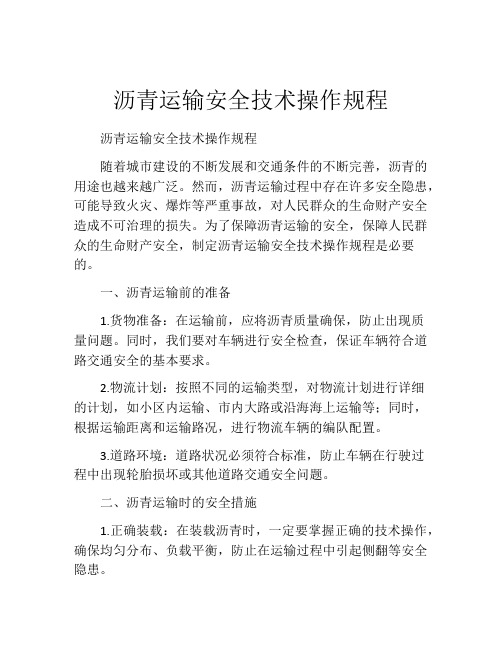 沥青运输安全技术操作规程

沥青运输安全技术操作规程

随着城市建设的不断发展和交通条件的不断完善，沥青的用途也越来越广泛。然而，沥青运输过程中存在许多安全隐患，可能导致火灾、爆炸等严重事故，对人民群众的生命财产安全造成不可治理的损失。为了保障沥青运输的安全，保障人民群众的生命财产安全，制定沥青运输安全技术操作规程是必要的。

一、沥青运输前的准备

1.货物准备：在运输前，应将沥青质量确保，防止出现质量问题。同时，我们要对车辆进行安全检查，保证车辆符合道路交通安全的基本要求。

2.物流计划：按照不同的运输类型，对物流计划进行详细的计划，如小区内运输、市内大路或沿海海上运输等；同时，根据运输距离和运输路况，进行物流车辆的编队配置。

3.道路环境：道路状况必须符合标准，防止车辆在行驶过程中出现轮胎损坏或其他道路交通安全问题。

二、沥青运输时的安全措施

1.正确装载：在装载沥青时，一定要掌握正确的技术操作，确保均匀分布、负载平衡，防止在运输过程中引起侧翻等安全隐患。